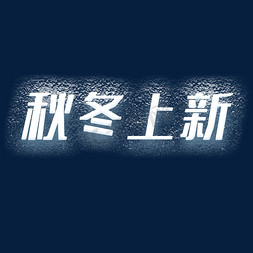 秋冬上新